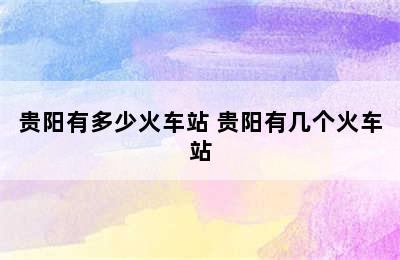 贵阳有多少火车站 贵阳有几个火车站